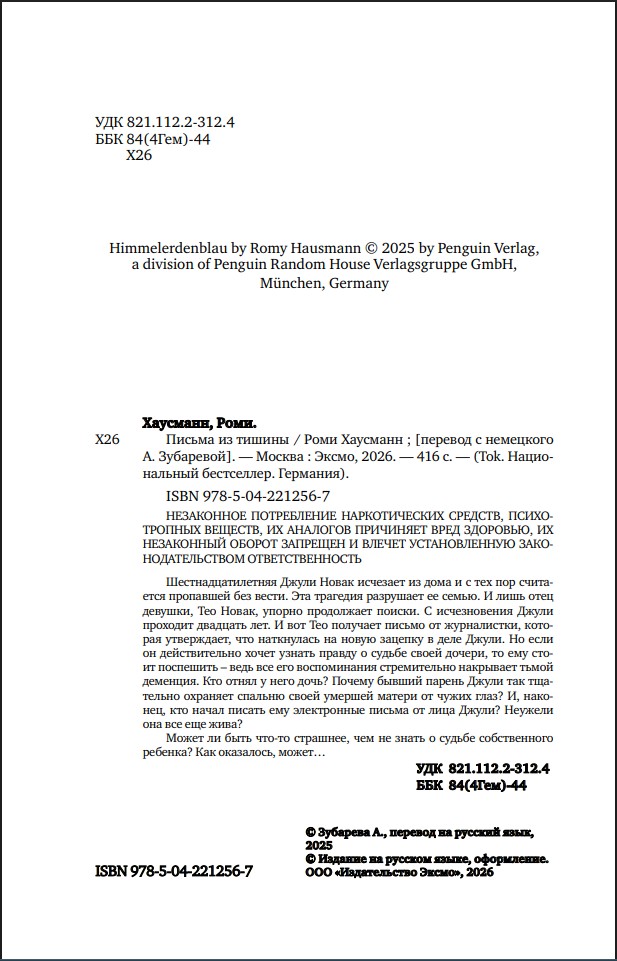 УДК 821.112.2-312.4
ББК 84(4Гем)-44
Х26

Himmelerdenblau by Romy Hausmann © 2025 by Penguin Verlag, a division of Penguin Random House Verlagsgruppe GmbH, München, Germany

Хаусманн, Роми.

Х26 Письма из тишины / Роми Хаусманн ; [перевод с немецкого А. Зубаревой]. — Москва : Эксмо, 2026. — 416 с. — (Tok. Национальный бестселлер. Германия).

ISBN 978-5-04-221256-7

НЕЗАКОННОЕ ПОТРЕБЛЕНИЕ НАРКОТИЧЕСКИХ СРЕДСТВ, ПСИХОТРОПНЫХ ВЕЩЕСТВ, ИХ АНАЛОГОВ ПРИЧИНЯЕТ ВРЕД ЗДОРОВЬЮ, ИХ НЕЗАКОННЫЙ ОБОРОТ ЗАПРЕЩЕН И ВЛЕЧЕТ УСТАНОВЛЕННУЮ ЗАКОНОДАТЕЛЬСТВОМ ОТВЕТСТВЕННОСТЬ

Шестнадцатилетняя Джули Новак исчезает из дома и с тех пор считается пропавшей без вести. Эта трагедия разрушает ее семью. И лишь отец девушки, Тео Новак, упорно продолжает поиски. С исчезновения Джули проходит двадцать лет. И вот Тео получает письмо от журналистки, которая утверждает, что наткнулась на новую зацепку в деле Джули. Но если он действительно хочет узнать правду о судьбе своей дочери, то ему стоит поспешить – ведь все его воспоминания стремительно накрывает тьмой деменция. Кто отнял у него дочь? Почему бывший парень Джули так тщательно охраняет спальню своей умершей матери от чужих глаз? И, наконец, кто начал писать ему электронные письма от лица Джули? Неужели она все еще жива?

Может ли быть что-то страшнее, чем не знать о судьбе собственного ребенка? Как оказалось, может…

УДК 821.112.2-312.4
ББК 84(4Гем)-44

© Зубарева А., перевод на русский язык, 2025
© Издание на русском языке, оформление. ООО «Издательство Эксмо», 2026

ISBN 978-5-04-221256-7